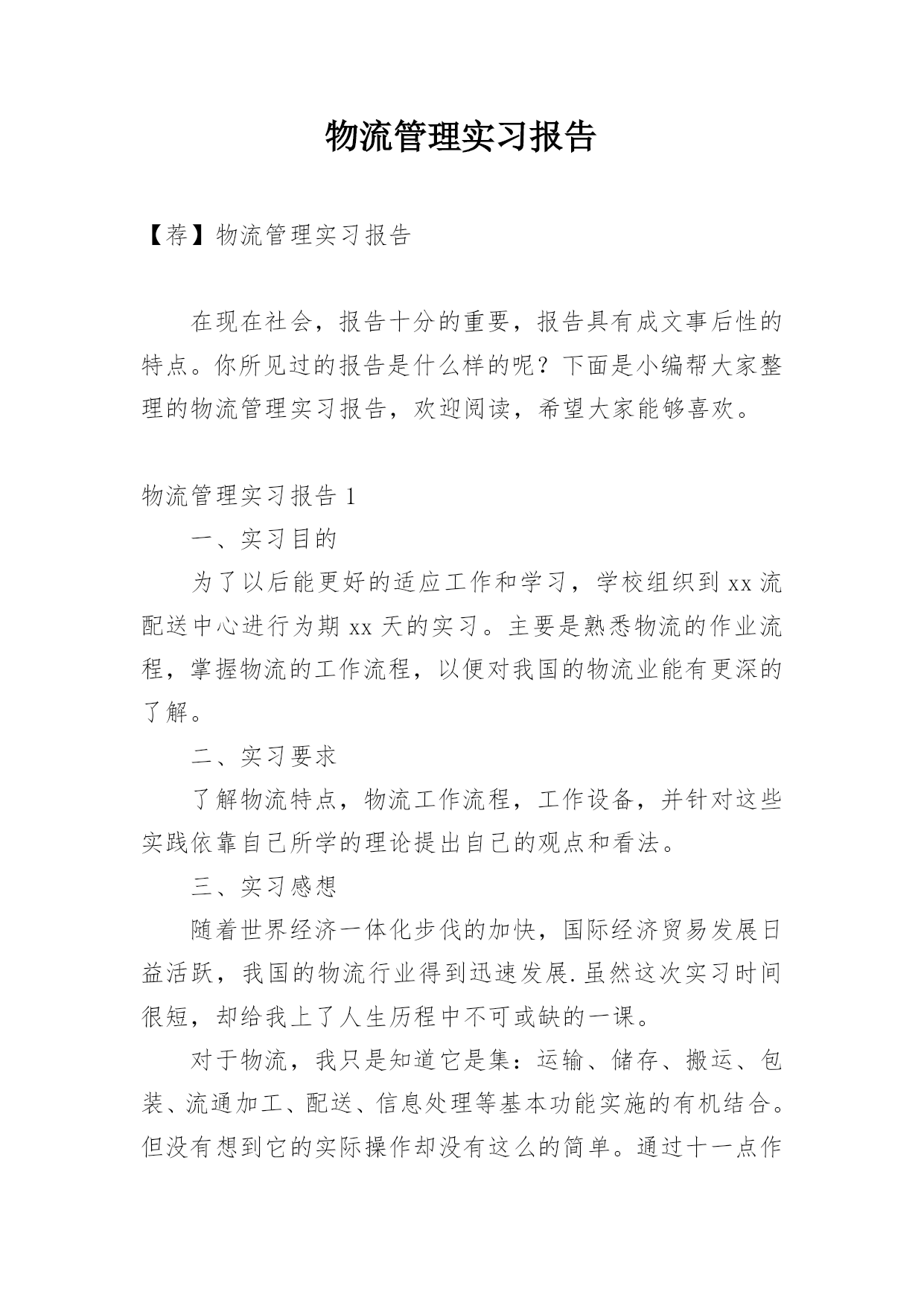 物流管理实习报告

【荐】物流管理实习报告

在现在社会，报告十分的重要，报告具有成文事后性的特点。你所见过的报告是什么样的呢？下面是小编帮大家整理的物流管理实习报告，欢迎阅读，希望大家能够喜欢。

物流管理实习报告 1

一、实习目的

为了以后能更好的适应工作和学习，学校组织到 xx 流配送中心进行为期 xx 天的实习。主要是熟悉物流的作业流程，掌握物流的工作流程，以便对我国的物流业能有更深的了解。

二、实习要求

了解物流特点，物流工作流程，工作设备，并针对这些实践依靠自己所学的理论提出自己的观点和看法。

三、实习感想

随着世界经济一体化步伐的加快，国际经济贸易发展日益活跃，我国的物流行业得到迅速发展.虽然这次实习时间很短，却给我上了人生历程中不可或缺的一课。

对于物流，我只是知道它是集：运输、储存、搬运、包装、流通加工、配送、信息处理等基本功能实施的有机结合。但没有想到它的实际操作却没有这么的简单。通过十一点作